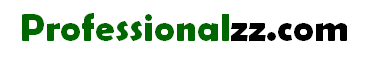 Professionalzz.com